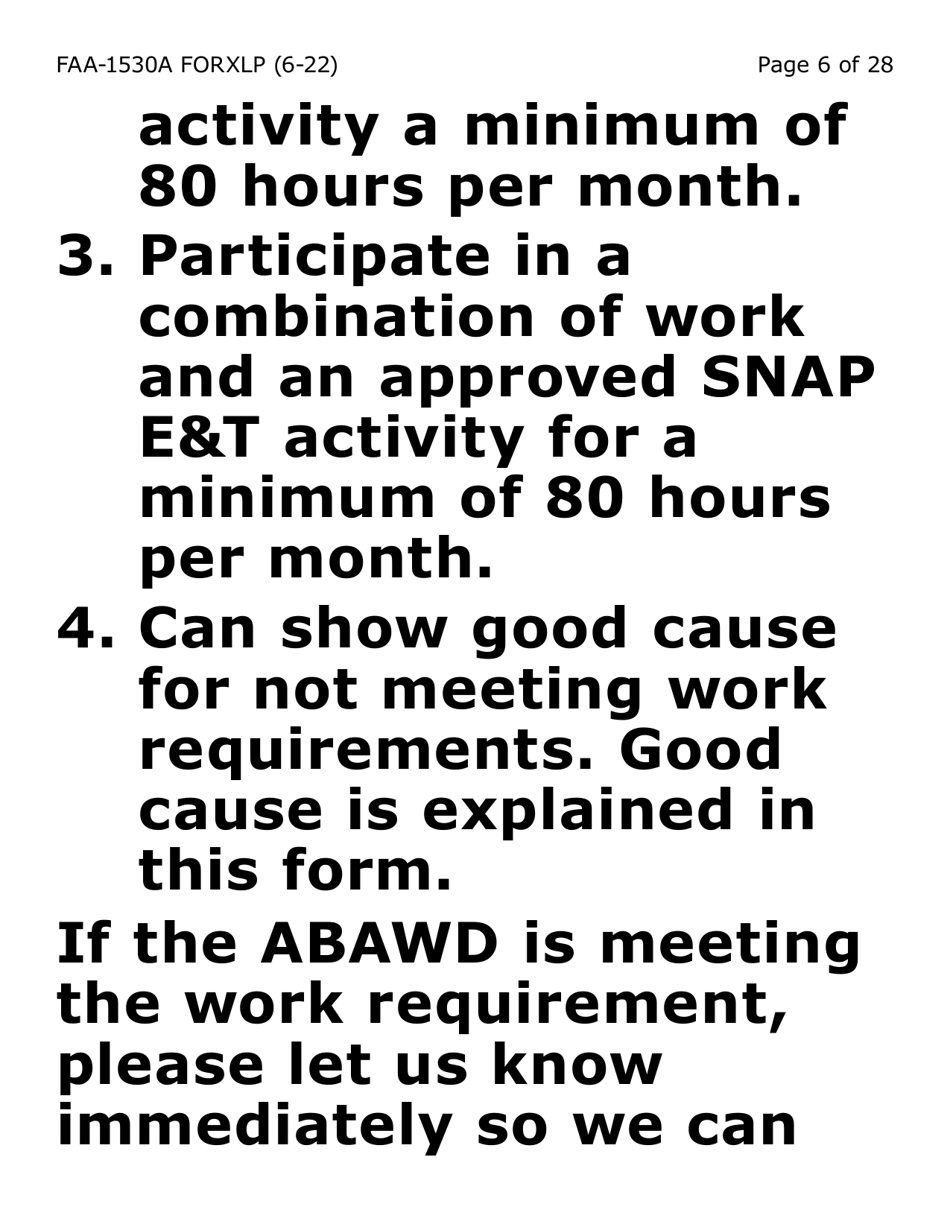 FAA-1530A FORXLP (6-22)

Page 6 of 28

activity a minimum of 80 hours per month.

3. Participate in a combination of work and an approved SNAP E&T activity for a minimum of 80 hours per month.

4. Can show good cause for not meeting work requirements. Good cause is explained in this form.

If the ABAWD is meeting the work requirement, please let us know immediately so we can